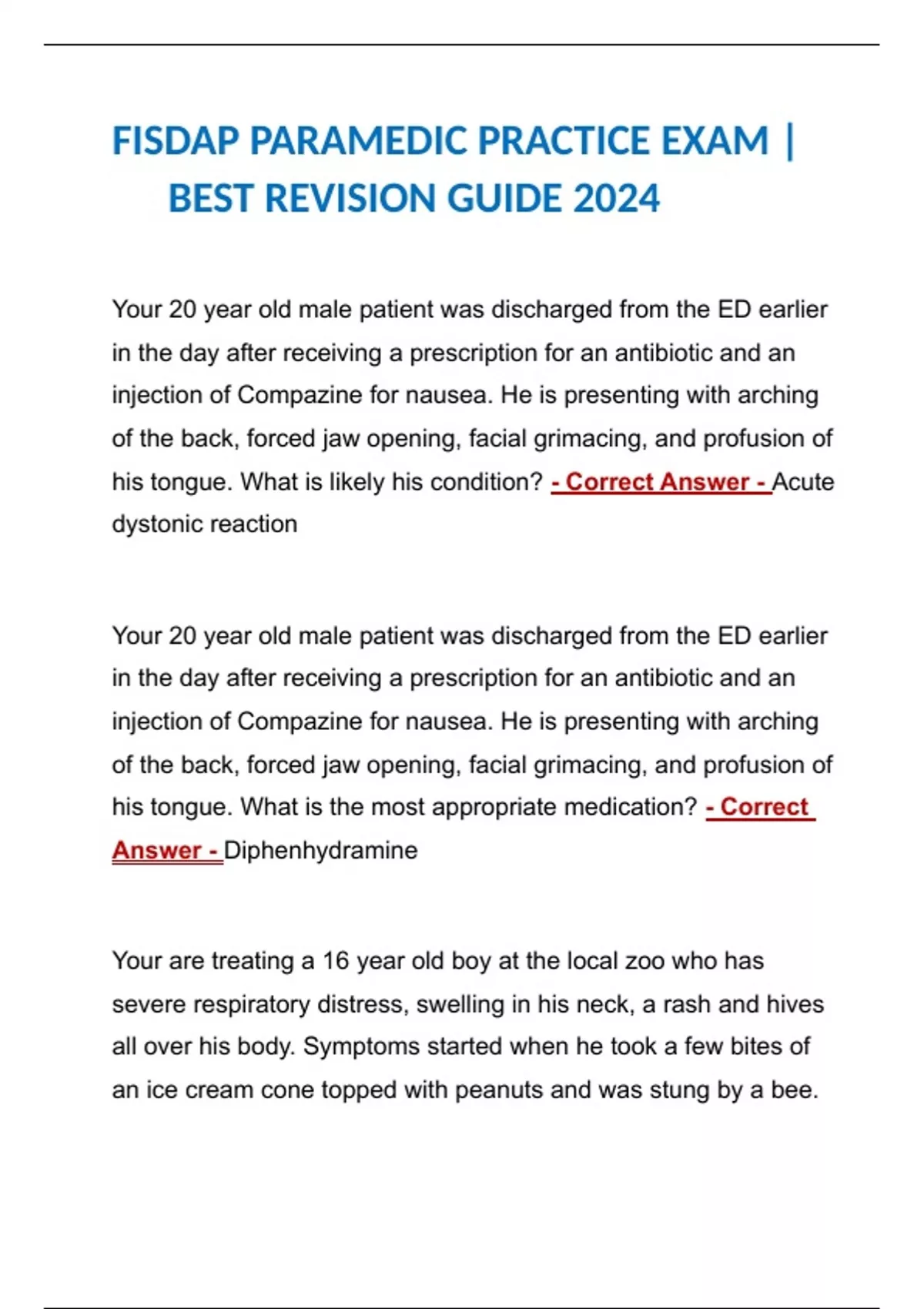 FISDAP PARAMEDIC PRACTICE EXAM | BEST REVISION GUIDE 2024

Your 20 year old male patient was discharged from the ED earlier in the day after receiving a prescription for an antibiotic and an injection of Compazine for nausea. He is presenting with arching of the back, forced jaw opening, facial grimacing, and profusion of his tongue. What is likely his condition? - Correct Answer - Acute dystonic reaction

Your 20 year old male patient was discharged from the ED earlier in the day after receiving a prescription for an antibiotic and an injection of Compazine for nausea. He is presenting with arching of the back, forced jaw opening, facial grimacing, and profusion of his tongue. What is the most appropriate medication? - Correct Answer - Diphenhydramine

Your are treating a 16 year old boy at the local zoo who has severe respiratory distress, swelling in his neck, a rash and hives all over his body. Symptoms started when he took a few bites of an ice cream cone topped with peanuts and was stung by a bee.